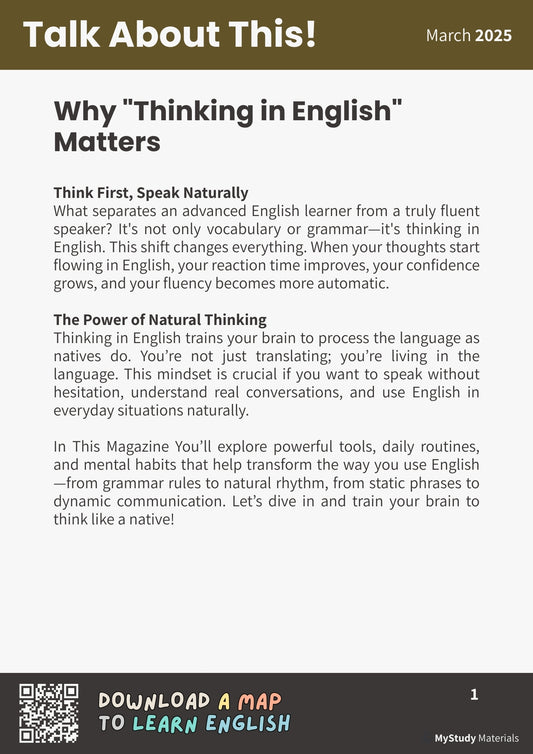 Talk About This!

March 2025

Why "Thinking in English" Matters

Think First, Speak Naturally
What separates an advanced English learner from a truly fluent speaker? It's not only vocabulary or grammar—it's thinking in English. This shift changes everything. When your thoughts start flowing in English, your reaction time improves, your confidence grows, and your fluency becomes more automatic.

The Power of Natural Thinking
Thinking in English trains your brain to process the language as natives do. You're not just translating; you're living in the language. This mindset is crucial if you want to speak without hesitation, understand real conversations, and use English in everyday situations naturally.

In This Magazine You'll explore powerful tools, daily routines, and mental habits that help transform the way you use English —from grammar rules to natural rhythm, from static phrases to dynamic communication. Let's dive in and train your brain to think like a native!

DOWNLOAD A MAP TO LEARN ENGLISH

1

MyStudy Materials